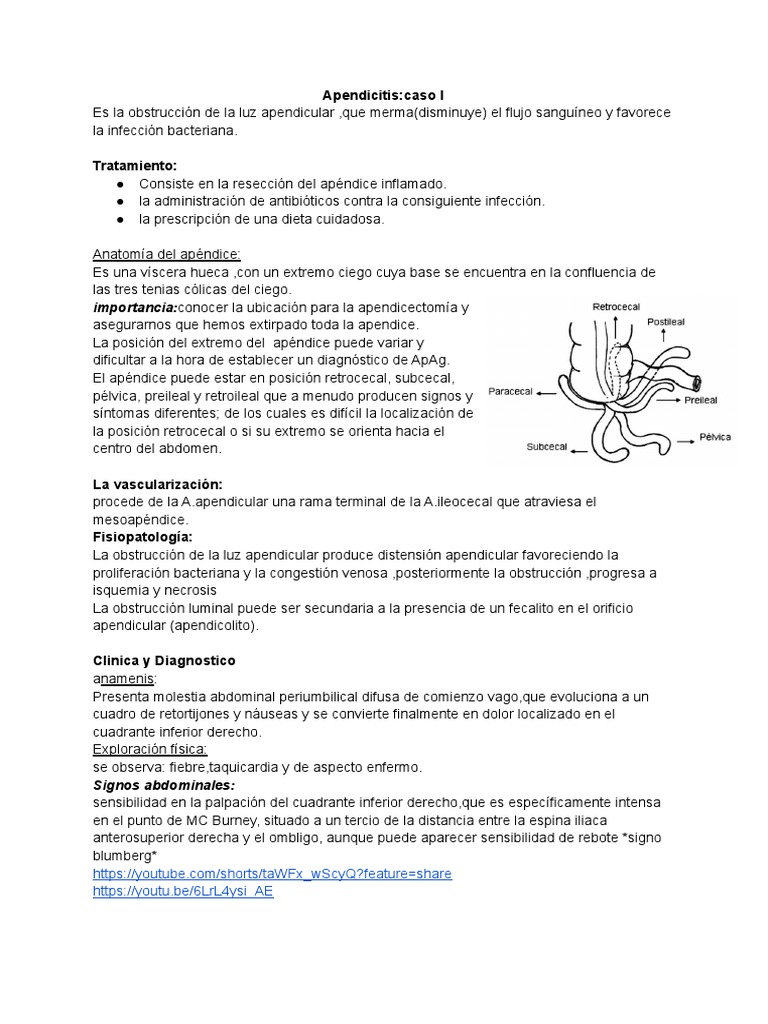 Apendicitis:caso I

Es la obstrucción de la luz apendicular ,que merma(disminuye) el flujo sanguíneo y favorece la infección bacteriana.

Tratamiento:
● Consiste en la resección del apéndice inflamado.
● la administración de antibióticos contra la consiguiente infección.
● la prescripción de una dieta cuidadosa.

Anatomía del apéndice:
Es una víscera hueca ,con un extremo ciego cuya base se encuentra en la confluencia de las tres tenias cólicas del ciego.
importancia:conocer la ubicación para la apendicectomía y asegurarnos que hemos extirpado toda la apendice.
La posición del extremo del apéndice puede variar y dificultar a la hora de establecer un diagnóstico de ApAg.
El apéndice puede estar en posición retrocecal, subcecal, pélvica, preileal y retroileal que a menudo producen signos y síntomas diferentes; de los cuales es difícil la localización de la posición retrocecal o si su extremo se orienta hacia el centro del abdomen.

Retrocecal
Postileal
Paracecal
Preileal
Subcecal
Pélvica

La vascularización:
procede de la A.apendicular una rama terminal de la A.ileocecal que atraviesa el mesoapéndice.
Fisiopatología:
La obstrucción de la luz apendicular produce distensión apendicular favoreciendo la proliferación bacteriana y la congestión venosa ,posteriormente la obstrucción ,progresa a isquemia y necrosis
La obstrucción luminal puede ser secundaria a la presencia de un fecalito en el orificio apendicular (apendicolito).

Clinica y Diagnostico
anamenis:
Presenta molestia abdominal periumbilical difusa de comienzo vago,que evoluciona a un cuadro de retortijones y náuseas y se convierte finalmente en dolor localizado en el cuadrante inferior derecho.
Exploración física:
se observa: fiebre,taquicardia y de aspecto enfermo.
Signos abdominales:
sensibilidad en la palpación del cuadrante inferior derecho,que es específicamente intensa en el punto de MC Burney, situado a un tercio de la distancia entre la espina iliaca anterosuperior derecha y el ombligo, aunque puede aparecer sensibilidad de rebote *signo blumberg*
https://youtube.com/shorts/taWFx_wScyQ?feature=share
https://youtu.be/6LrL4ysi_AE